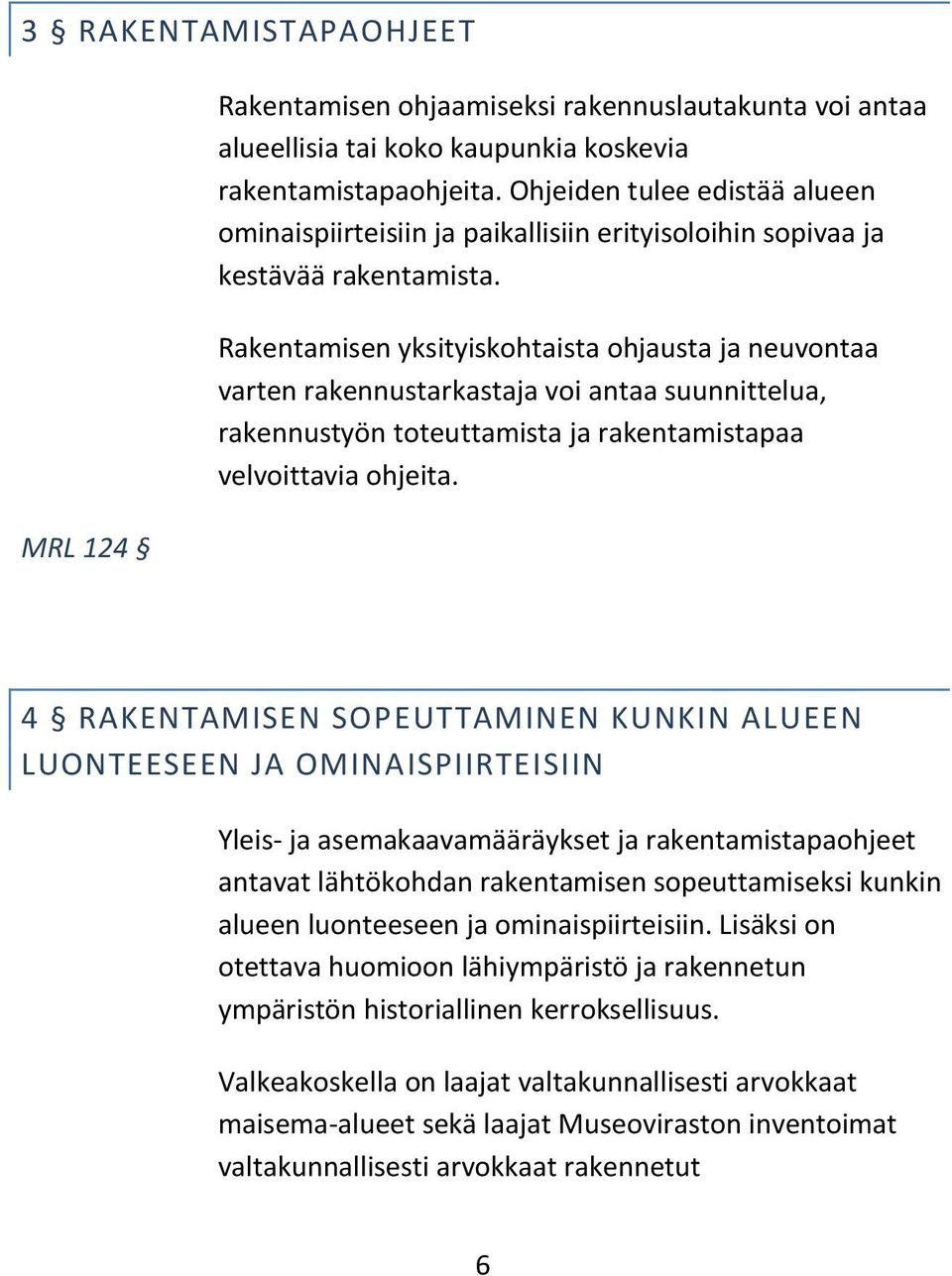 3 § RAKENTAMISTAPAOHJEET

Rakentamisen ohjaamiseksi rakennuslautakunta voi antaa alueellisia tai koko kaupunkia koskevia rakentamistapaohjeita. Ohjeiden tulee edistää alueen ominaispiirteisiin ja paikallisiin erityisoloihin sopivaa ja kestävää rakentamista.

Rakentamisen yksityiskohtaista ohjausta ja neuvontaa varten rakennustarkastaja voi antaa suunnittelua, rakennustyön toteuttamista ja rakentamistapaa velvoittavia ohjeita.

MRL 124 §

4 § RAKENTAMISEN SOPEUTTAMINEN KUNKIN ALUEEN LUONTEESEEN JA OMINAISPIIRTEISIIN

Yleis- ja asemakaavamääräykset ja rakentamistapaohjeet antavat lähtökohdan rakentamisen sopeuttamiseksi kunkin alueen luonteeseen ja ominaispiirteisiin. Lisäksi on otettava huomioon lähiympäristö ja rakennetun ympäristön historiallinen kerroksellisuus.

Valkeakoskella on laajat valtakunnallisesti arvokkaat maisema-alueet sekä laajat Museoviraston inventoimat valtakunnallisesti arvokkaat rakennetut

6